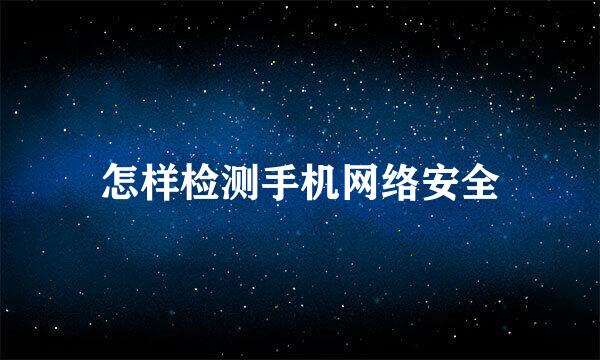 怎样检测手机网络安全